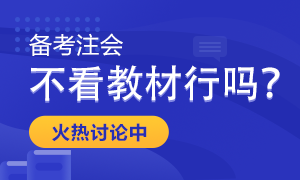 备考注会
不看教材行吗？
火热讨论中